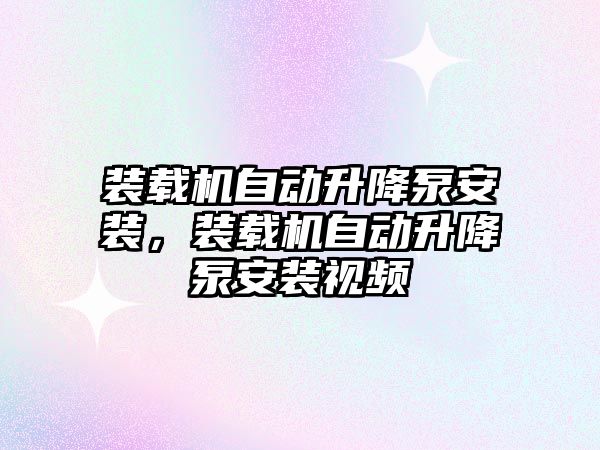 装载机自动升降泵安装，装载机自动升降泵安装视频